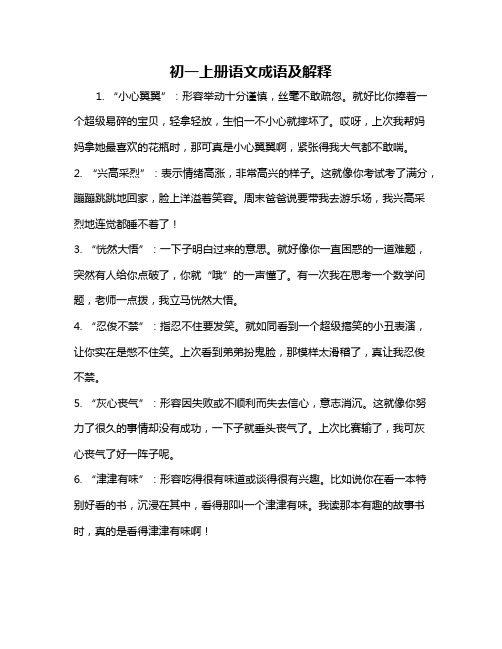 初一上册语文成语及解释

1. “小心翼翼”：形容举动十分谨慎，丝毫不敢疏忽。就好比你捧着一个超级易碎的宝贝，轻拿轻放，生怕一不小心就摔坏了。哎呀，上次我帮妈妈拿她最喜欢的花瓶时，那可真是小心翼翼啊，紧张得我大气都不敢喘。

2. “兴高采烈”：表示情绪高涨，非常高兴的样子。这就像你考试考了满分，蹦蹦跳跳地回家，脸上洋溢着笑容。周末爸爸说要带我去游乐场，我兴高采烈地连觉都睡不着了！

3. “恍然大悟”：一下子明白过来的意思。就好像你一直困惑的一道难题，突然有人给你点破了，你就“哦”的一声懂了。有一次我在思考一个数学问题，老师一点拨，我立马恍然大悟。

4. “忍俊不禁”：指忍不住要发笑。就如同看到一个超级搞笑的小丑表演，让你实在是憋不住笑。上次看到弟弟扮鬼脸，那模样太滑稽了，真让我忍俊不禁。

5. “灰心丧气”：形容因失败或不顺利而失去信心，意志消沉。这就像你努力了很久的事情却没有成功，一下子就垂头丧气了。上次比赛输了，我可灰心丧气了好一阵子呢。

6. “津津有味”：形容吃得很有味道或谈得很有兴趣。比如说你在看一本特别好看的书，沉浸在其中，看得那叫一个津津有味。我读那本有趣的故事书时，真的是看得津津有味啊！